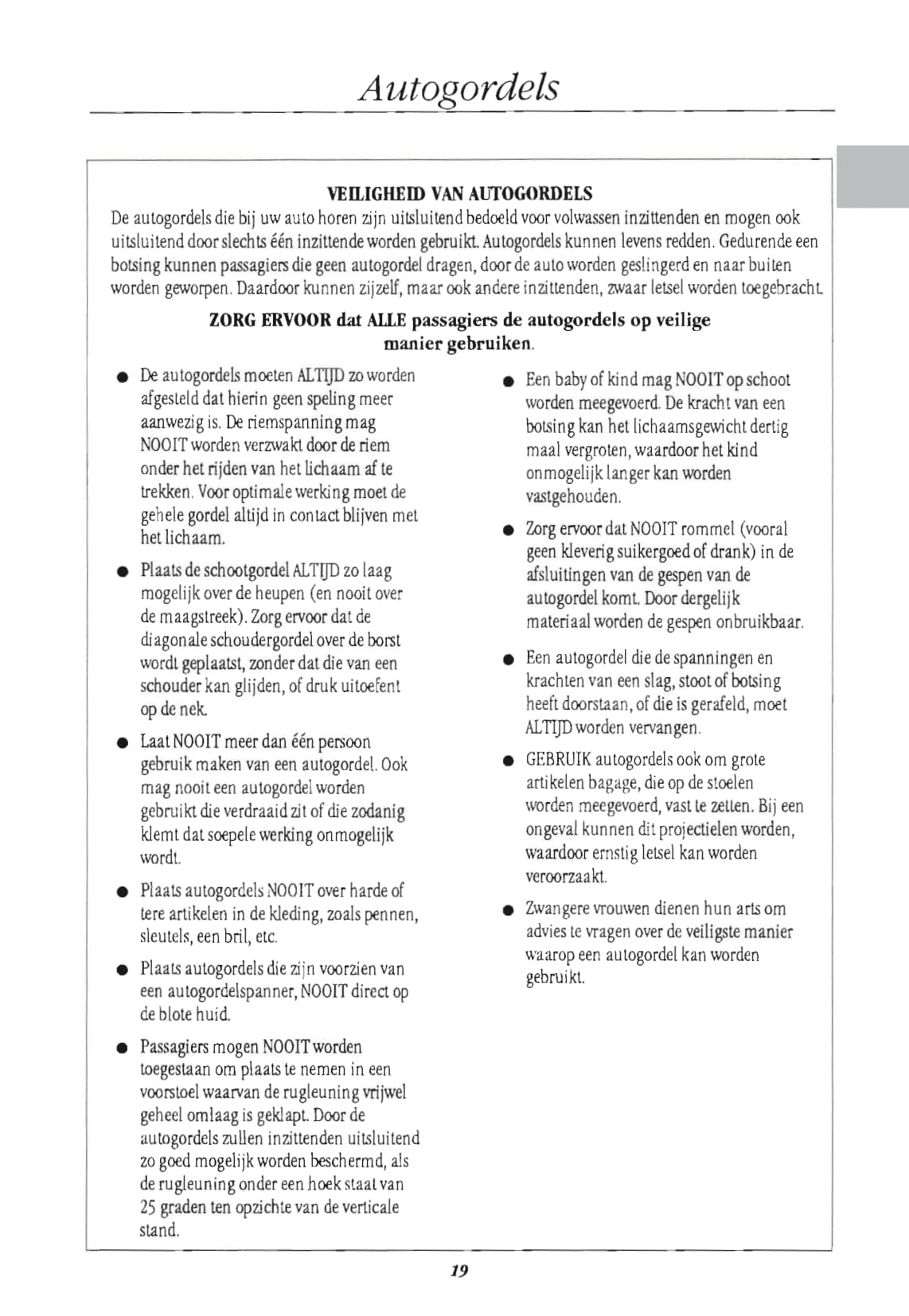 Autogordels

VEILIGHEID VAN AUTOGORDELS

De autogordels die bij uw auto horen zijn uitsluitend bedoeld voor volwassen inzittenden en mogen ook uitsluitend door slechts één inzittende worden gebruikt. Autogordels kunnen levens redden. Gedurende een botsing kunnen passagiers die geen autogordel dragen, door de auto worden geslingerd en naar buiten worden geworpen. Daardoor kunnen zijzelf, maar ook andere inzittenden, zwaar letsel worden toegebracht.

ZORG ERVOOR dat ALLE passagiers de autogordels op veilige manier gebruiken.

● De autogordels moeten ALTIJD zo worden afgesteld dat hierin geen speling meer aanwezig is. De riemspanning mag NOOIT worden verzwakt door de riem onder het rijden van het lichaam af te trekken. Voor optimale werking moet de gehele gordel altijd in contact blijven met het lichaam.

● Plaats de schootgordel ALTIJD zo laag mogelijk over de heupen (en nooit over de maagstreek). Zorg ervoor dat de diagonale schoudergordel over de borst wordt geplaatst, zonder dat die van een schouder kan glijden, of druk uitoefent op de nek.

● Laat NOOIT meer dan één persoon gebruik maken van een autogordel. Ook mag nooit een autogordel worden gebruikt die verdraaid zit of die zodanig klemt dat soepele werking onmogelijk wordt.

● Plaats autogordels NOOIT over harde of tere artikelen in de kleding, zoals pennen, sleutels, een bril, etc.

● Plaats autogordels die zijn voorzien van een autogordelspanner, NOOIT direct op de blote huid.

● Passagiers mogen NOOIT worden toegestaan om plaats te nemen in een voorstoel waarvan de rugleuning vrijwel geheel omlaag is geklapt. Door de autogordels zullen inzittenden uitsluitend zo goed mogelijk worden beschermd, als de rugleuning onder een hoek staat van 25 graden ten opzichte van de verticale stand.

● Een baby of kind mag NOOIT op schoot worden meegevoerd. De kracht van een botsing kan het lichaamsgewicht dertig maal vergroten, waardoor het kind onmogelijk langer kan worden vastgehouden.

● Zorg ervoor dat NOOIT rommel (vooral geen kleverig suikergoed of drank) in de afsluitingen van de gespen van de autogordel komt. Door dergelijk materiaal worden de gespen onbruikbaar.

● Een autogordel die de spanningen en krachten van een slag, stoot of botsing heeft doorstaan, of die is gerafeld, moet ALTIJD worden vervangen.

● GEBRUIK autogordels ook om grote artikelen bagage, die op de stoelen worden meegevoerd, vast te zetten. Bij een ongeval kunnen dit projectielen worden, waardoor ernstig letsel kan worden veroorzaakt.

● Zwangere vrouwen dienen hun arts om advies te vragen over de veiligste manier waarop een autogordel kan worden gebruikt.

19